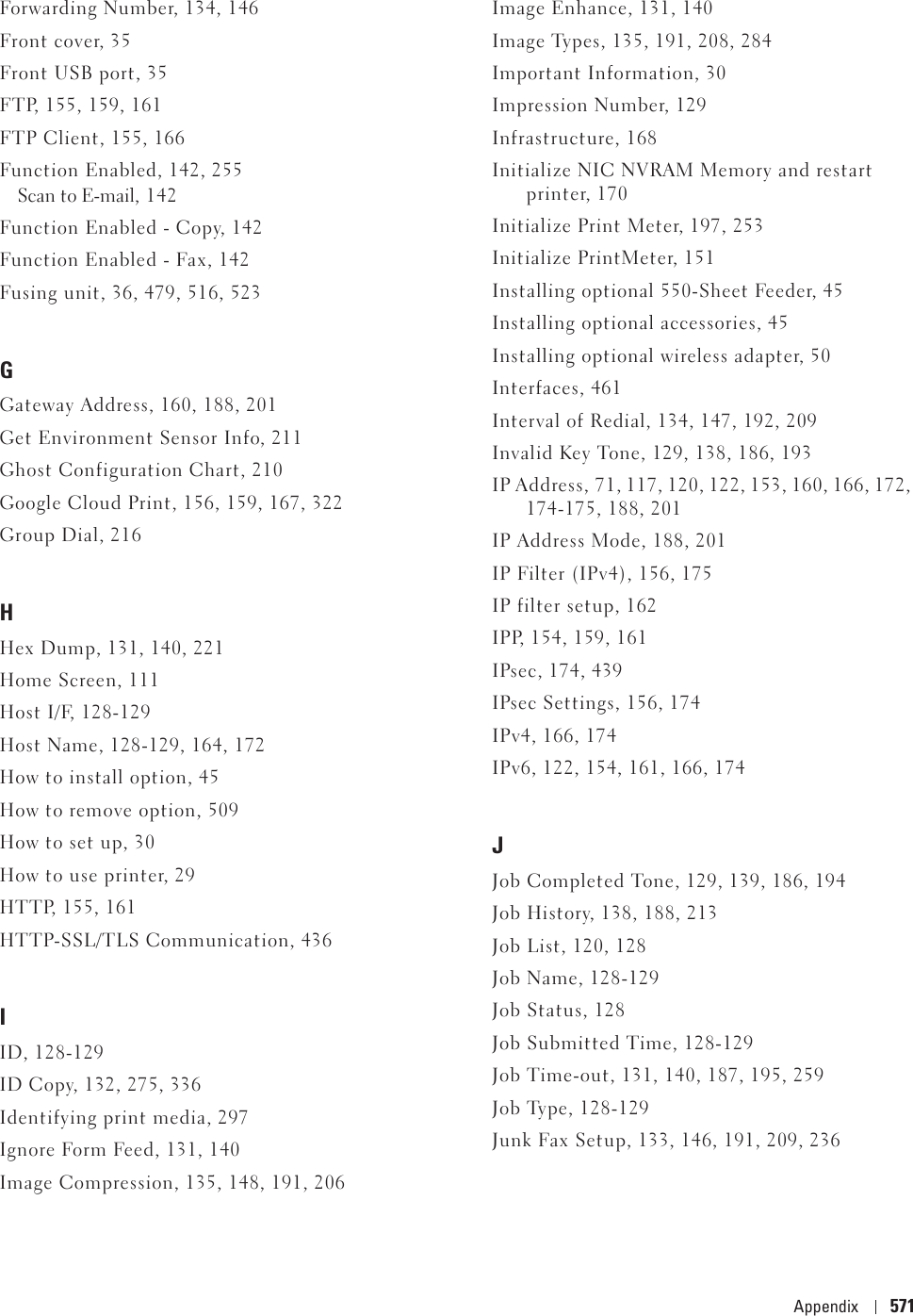 Forwarding Number, 134, 146
Front cover, 35
Front USB port, 35
FTP, 155, 159, 161
FTP Client, 155, 166
Function Enabled, 142, 255
Scan to E-mail, 142
Function Enabled - Copy, 142
Function Enabled - Fax, 142
Fusing unit, 36, 479, 516, 523

G
Gateway Address, 160, 188, 201
Get Environment Sensor Info, 211
Ghost Configuration Chart, 210
Google Cloud Print, 156, 159, 167, 322
Group Dial, 216

H
Hex Dump, 131, 140, 221
Home Screen, 111
Host I/F, 128-129
Host Name, 128-129, 164, 172
How to install option, 45
How to remove option, 509
How to set up, 30
How to use printer, 29
HTTP, 155, 161
HTTP-SSL/TLS Communication, 436

I
ID, 128-129
ID Copy, 132, 275, 336
Identifying print media, 297
Ignore Form Feed, 131, 140
Image Compression, 135, 148, 191, 206
Image Enhance, 131, 140
Image Types, 135, 191, 208, 284
Important Information, 30
Impression Number, 129
Infrastructure, 168
Initialize NIC NVRAM Memory and restart printer, 170
Initialize Print Meter, 197, 253
Initialize PrintMeter, 151
Installing optional 550-Sheet Feeder, 45
Installing optional accessories, 45
Installing optional wireless adapter, 50
Interfaces, 461
Interval of Redial, 134, 147, 192, 209
Invalid Key Tone, 129, 138, 186, 193
IP Address, 71, 117, 120, 122, 153, 160, 166, 172, 174-175, 188, 201
IP Address Mode, 188, 201
IP Filter (IPv4), 156, 175
IP filter setup, 162
IPP, 154, 159, 161
IPsec, 174, 439
IPsec Settings, 156, 174
IPv4, 166, 174
IPv6, 122, 154, 161, 166, 174

J
Job Completed Tone, 129, 139, 186, 194
Job History, 138, 188, 213
Job List, 120, 128
Job Name, 128-129
Job Status, 128
Job Submitted Time, 128-129
Job Time-out, 131, 140, 187, 195, 259
Job Type, 128-129
Junk Fax Setup, 133, 146, 191, 209, 236

Appendix | 571